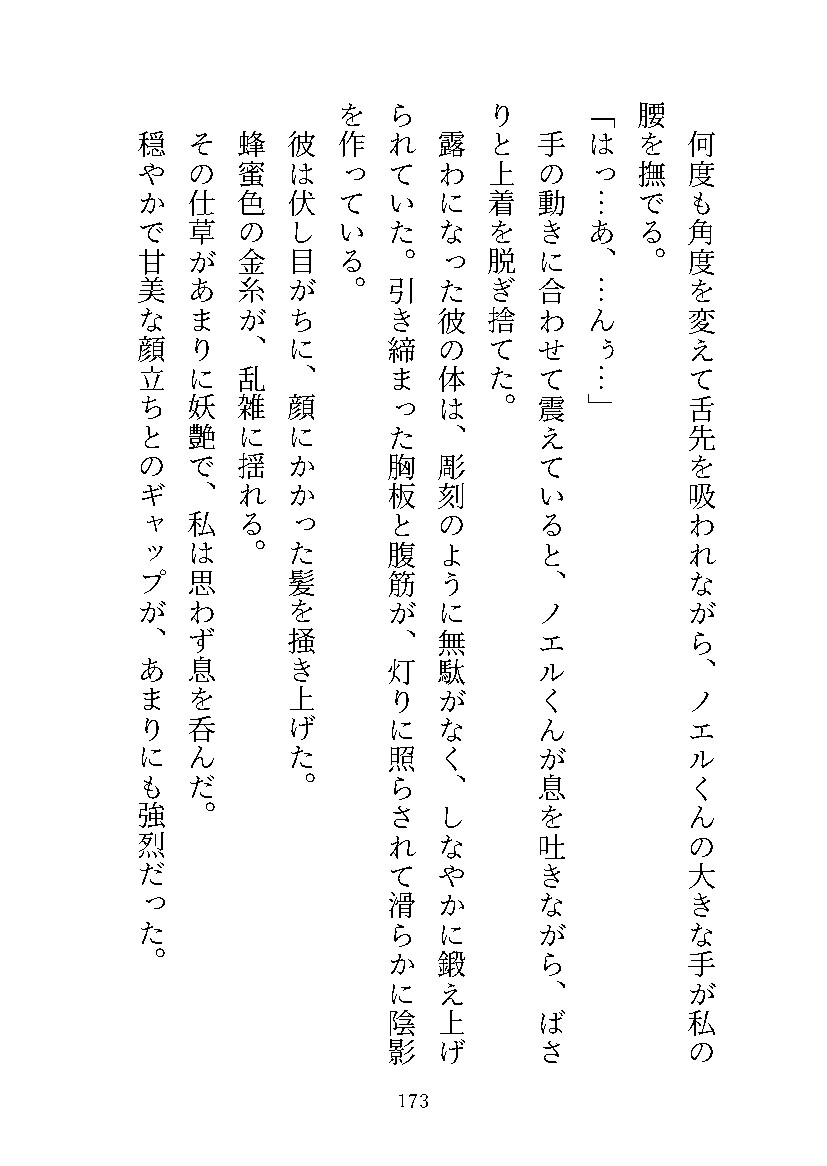 何度も角度を変えて舌先を吸われながら、ノエルくんの大きな手が私の腰を撫でる。

「はっ…あ、…んぅ…」

手の動きに合わせて震えていると、ノエルくんが息を吐きながら、ばさりと上着を脱ぎ捨てた。

露わになった彼の体は、彫刻のように無駄がなく、しなやかに鍛え上げられていた。引き締まった胸板と腹筋が、灯りに照らされて滑らかに陰影を作っている。

彼は伏し目がちに、顔にかかった髪を掻き上げた。

蜂蜜色の金糸が、乱雑に揺れる。

その仕草があまりに妖艶で、私は思わず息を呑んだ。

穏やかで甘美な顔立ちとのギャップが、あまりにも強烈だった。

173